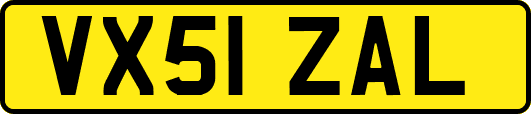 VX51 ZAL